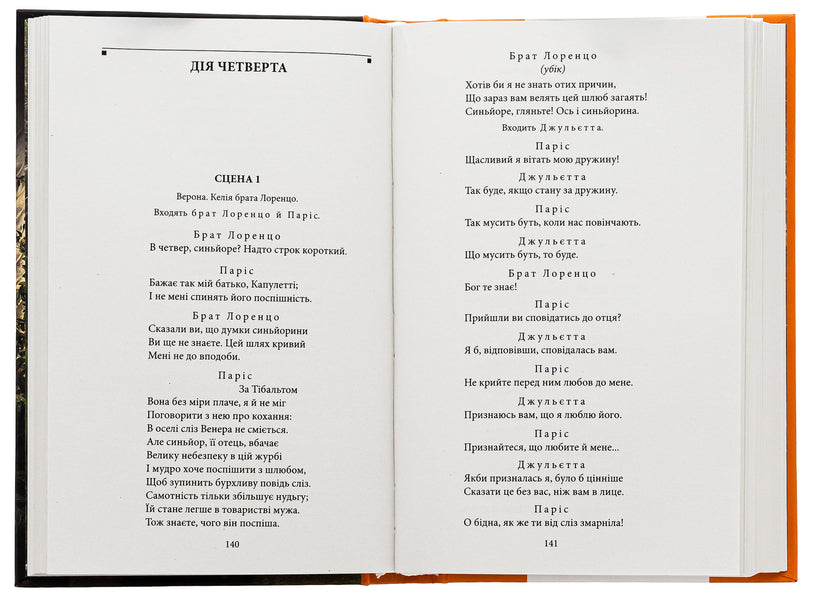 ДІЯ ЧЕТВЕРТА

СЦЕНА 1

Верона. Келія брата Лоренцо.

Входять брат Лоренцо й Паріс.

Брат Лоренцо
В четвер, синьйоре? Надто строк короткий.

Паріс
Бажає так мій батько, Капулетті;
І не мені спинять його поспішність.

Брат Лоренцо
Сказали ви, що думки синьйорини
Ви ще не знаєте. Цей шлях кривий
Мені не до вподоби.

Паріс
За Тібальтом
Вона без міри плаче, я й не міг
Поговорити з нею про кохання:
В оселі сліз Венера не сміється.
Але синьйор, її отець, вбачає
Велику небезпеку в цій журбі
І мудро хоче поспішити з шлюбом,
Щоб зупинить бурхливу повідь сліз.
Самотність тільки збільшує нудьгу;
Їй стане легше в товаристві мужа.
Тож знаєте, чого він поспіша.

140

Брат Лоренцо
(убік)
Хотів би я не знать отих причин,
Що зараз вам велять цей шлюб загаять!
Синьйоре, гляньте! Ось і синьйорина.

Входить Джульєтта.

Паріс
Щасливий я вітать мою дружину!

Джульєтта
Так буде, якщо стану за дружину.

Паріс
Так мусить буть, коли нас повінчають.

Джульєтта
Що мусить буть, то буде.

Брат Лоренцо
Бог те знає!

Паріс
Прийшли ви сповідатись до отця?

Джульєтта
Я б, відповівши, сповідалась вам.

Паріс
Не крийте перед ним любов до мене.

Джульєтта
Признаюсь вам, що я люблю його.

Паріс
Признайтеся, що любите й мене...

Джульєтта
Якби призналась я, було б цінніше
Сказати це без вас, ніж вам в лице.

Паріс
О бідна, як же ти від сліз змарніла!

141